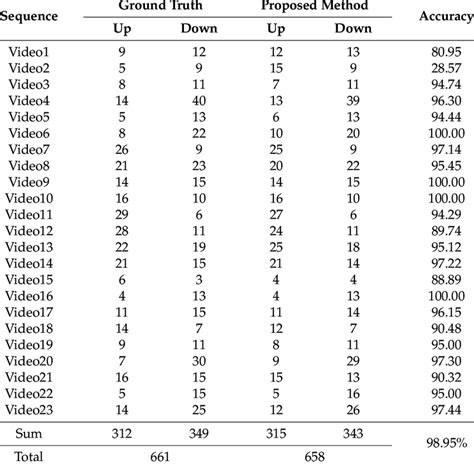 | Sequence | Ground Truth Up | Ground Truth Down | Proposed Method Up | Proposed Method Down | Accuracy |
|---|---|---|---|---|---|
| Video1 | 9 | 12 | 12 | 13 | 80.95 |
| Video2 | 5 | 9 | 15 | 9 | 28.57 |
| Video3 | 8 | 11 | 7 | 11 | 94.74 |
| Video4 | 14 | 40 | 13 | 39 | 96.30 |
| Video5 | 5 | 13 | 6 | 13 | 94.44 |
| Video6 | 8 | 22 | 10 | 20 | 100.00 |
| Video7 | 26 | 9 | 25 | 9 | 97.14 |
| Video8 | 21 | 23 | 20 | 22 | 95.45 |
| Video9 | 14 | 15 | 14 | 15 | 100.00 |
| Video10 | 16 | 10 | 16 | 10 | 100.00 |
| Video11 | 29 | 6 | 27 | 6 | 94.29 |
| Video12 | 28 | 11 | 24 | 11 | 89.74 |
| Video13 | 22 | 19 | 25 | 18 | 95.12 |
| Video14 | 21 | 15 | 21 | 14 | 97.22 |
| Video15 | 6 | 3 | 4 | 4 | 88.89 |
| Video16 | 4 | 13 | 4 | 13 | 100.00 |
| Video17 | 11 | 15 | 11 | 14 | 96.15 |
| Video18 | 14 | 7 | 12 | 7 | 90.48 |
| Video19 | 9 | 11 | 8 | 11 | 95.00 |
| Video20 | 7 | 30 | 9 | 29 | 97.30 |
| Video21 | 16 | 15 | 15 | 13 | 90.32 |
| Video22 | 5 | 15 | 5 | 16 | 95.00 |
| Video23 | 14 | 25 | 12 | 26 | 97.44 |
| Sum | 312 | 349 | 315 | 343 | 98.95% |
| Total | 661 | | 658 | | |